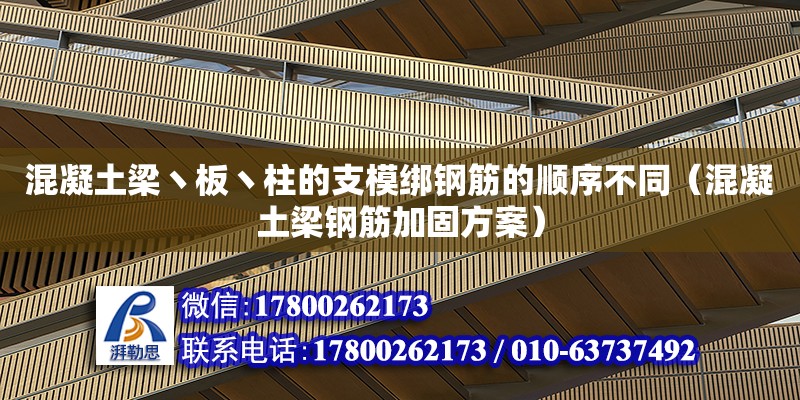 混凝土梁丶板丶柱的支模绑钢筋的顺序不同（混凝土梁钢筋加固方案）

湃勒思

微信:17800262173

联系电话:17800262173 / 010-63737492